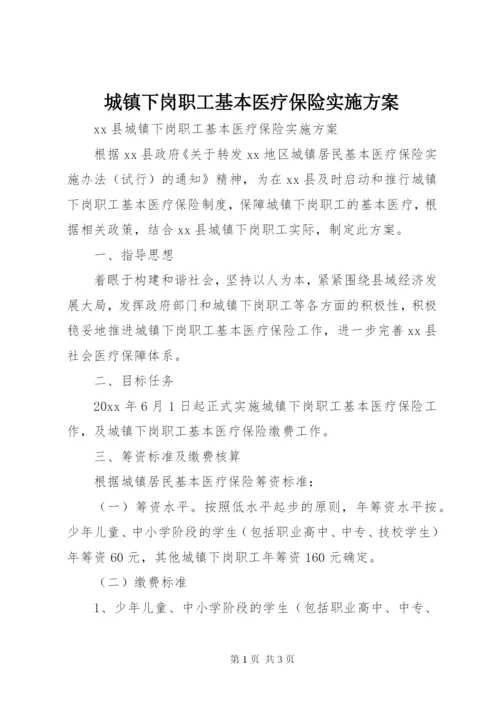 城镇下岗职工基本医疗保险实施方案

xx 县城镇下岗职工基本医疗保险实施方案

根据 xx 县政府《关于转发 xx 地区城镇居民基本医疗保险实施办法（试行）的通知》精神，为在 xx 县及时启动和推行城镇下岗职工基本医疗保险制度，保障城镇下岗职工的基本医疗，根据相关政策，结合 xx 县城镇下岗职工实际，制定此方案。

一、指导思想

着眼于构建和谐社会，坚持以人为本，紧紧围绕县域经济发展大局，发挥政府部门和城镇下岗职工等各方面的积极性，积极稳妥地推进城镇下岗职工基本医疗保险工作，进一步完善 xx 县社会医疗保障体系。

二、目标任务

20xx 年 6 月 1 日起正式实施城镇下岗职工基本医疗保险工作，及城镇下岗职工基本医疗保险缴费工作。

三、筹资标准及缴费核算

根据城镇居民基本医疗保险筹资标准：

（一）筹资水平。按照低水平起步的原则，年筹资水平按。少年儿童、中小学阶段的学生（包括职业高中、中专、技校学生）年筹资 60 元，其他城镇下岗职工年筹资 160 元确定。

（二）缴费标准

1、少年儿童、中小学阶段的学生（包括职业高中、中专、

第 1 页 共 3 页